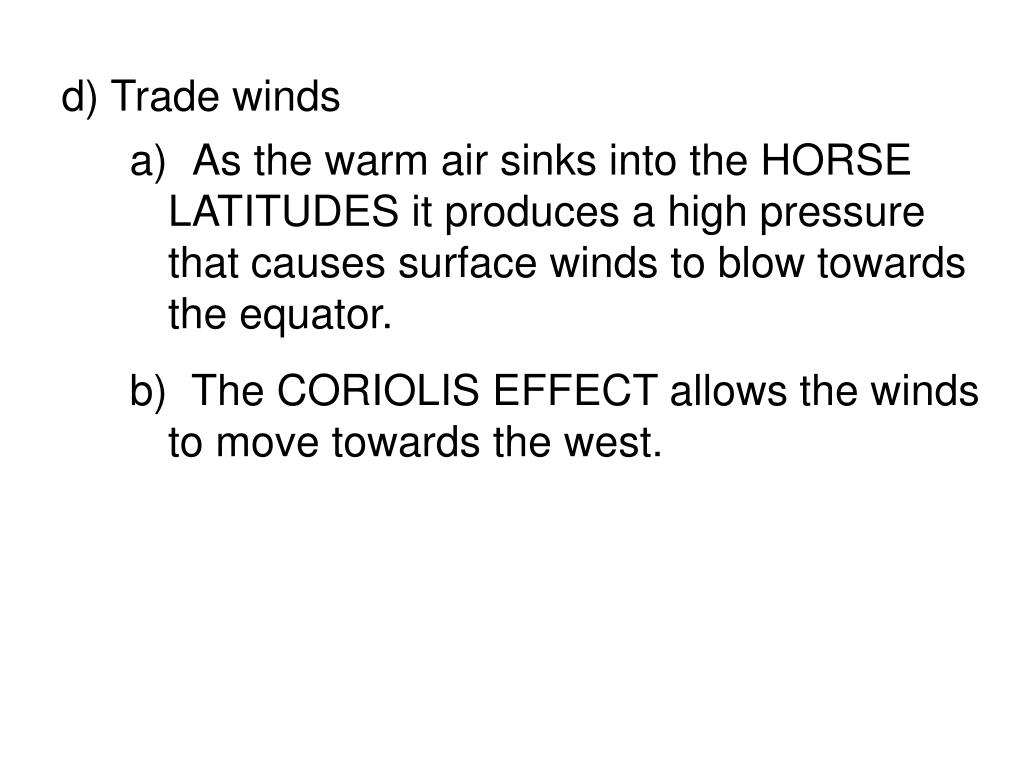 d) Trade winds

a) As the warm air sinks into the HORSE LATITUDES it produces a high pressure that causes surface winds to blow towards the equator.

b) The CORIOLIS EFFECT allows the winds to move towards the west.